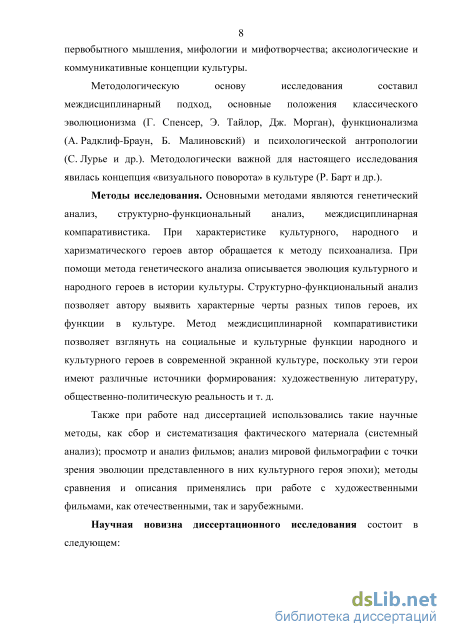 8

первобытного мышления, мифологии и мифотворчества; аксиологические и коммуникативные концепции культуры.

Методологическую основу исследования составил междисциплинарный подход, основные положения классического эволюционизма (Г. Спенсер, Э. Тайлор, Дж. Морган), функционализма (А. Радклиф-Браун, Б. Малиновский) и психологической антропологии (С. Лурье и др.). Методологически важной для настоящего исследования явилась концепция «визуального поворота» в культуре (Р. Барт и др.).

Методы исследования. Основными методами являются генетический анализ, структурно-функциональный анализ, междисциплинарная компаративистика. При характеристике культурного, народного и харизматического героев автор обращается к методу психоанализа. При помощи метода генетического анализа описывается эволюция культурного и народного героев в истории культуры. Структурно-функциональный анализ позволяет автору выявить характерные черты разных типов героев, их функции в культуре. Метод междисциплинарной компаративистики позволяет взглянуть на социальные и культурные функции народного и культурного героев в современной экранной культуре, поскольку эти герои имеют различные источники формирования: художественную литературу, общественно-политическую реальность и т. д.

Также при работе над диссертацией использовались такие научные методы, как сбор и систематизация фактического материала (системный анализ); просмотр и анализ фильмов; анализ мировой фильмографии с точки зрения эволюции представленного в них культурного героя эпохи); методы сравнения и описания применялись при работе с художественными фильмами, как отечественными, так и зарубежными.

Научная новизна диссертационного исследования состоит в следующем:

dsLib.net
библиотека диссертаций